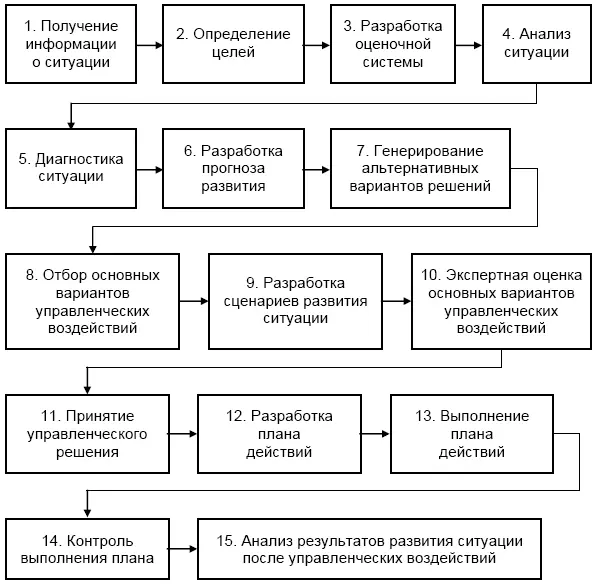 1. Получение информации о ситуации

2. Определение целей

3. Разработка оценочной системы

4. Анализ ситуации

5. Диагностика ситуации

6. Разработка прогноза развития

7. Генерирование альтернативных вариантов решений

8. Отбор основных вариантов управленческих воздействий

9. Разработка сценариев развития ситуации

10. Экспертная оценка основных вариантов управленческих воздействий

11. Принятие управленческого решения

12. Разработка плана действий

13. Выполнение плана действий

14. Контроль выполнения плана

15. Анализ результатов развития ситуации после управленческих воздействий